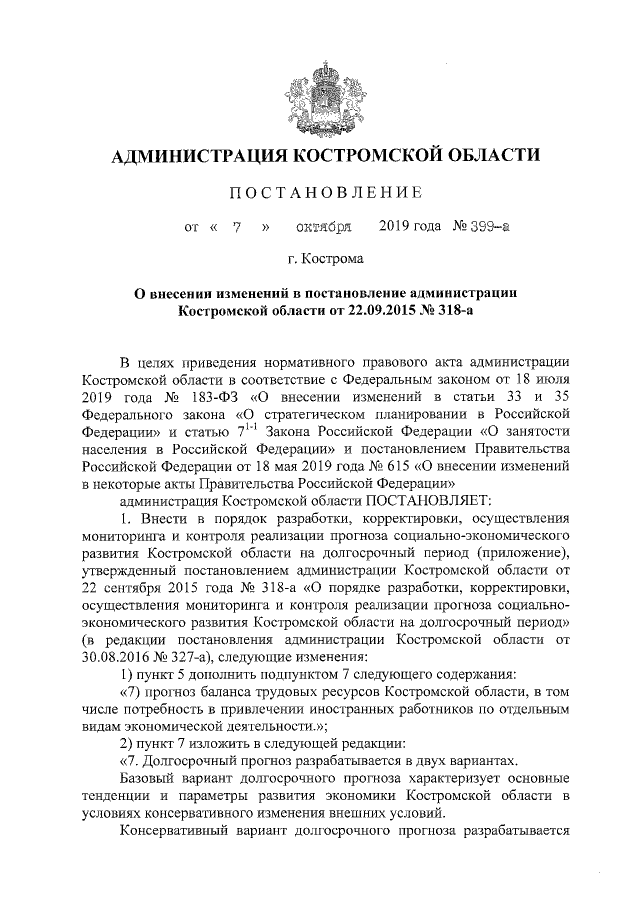 АДМИНИСТРАЦИЯ КОСТРОМСКОЙ ОБЛАСТИ

ПОСТАНОВЛЕНИЕ

от « 7 » октября 2019 года № 399-а

г. Кострома

О внесении изменений в постановление администрации Костромской области от 22.09.2015 № 318-а

В целях приведения нормативного правового акта администрации Костромской области в соответствие с Федеральным законом от 18 июля 2019 года № 183-ФЗ «О внесении изменений в статьи 33 и 35 Федерального закона «О стратегическом планировании в Российской Федерации» и статью $7^{1-1}$ Закона Российской Федерации «О занятости населения в Российской Федерации» и постановлением Правительства Российской Федерации от 18 мая 2019 года № 615 «О внесении изменений в некоторые акты Правительства Российской Федерации»

администрация Костромской области ПОСТАНОВЛЯЕТ:

1. Внести в порядок разработки, корректировки, осуществления мониторинга и контроля реализации прогноза социально-экономического развития Костромской области на долгосрочный период (приложение), утвержденный постановлением администрации Костромской области от 22 сентября 2015 года № 318-а «О порядке разработки, корректировки, осуществления мониторинга и контроля реализации прогноза социально-экономического развития Костромской области на долгосрочный период» (в редакции постановления администрации Костромской области от 30.08.2016 № 327-а), следующие изменения:

1) пункт 5 дополнить подпунктом 7 следующего содержания:

«7) прогноз баланса трудовых ресурсов Костромской области, в том числе потребность в привлечении иностранных работников по отдельным видам экономической деятельности.»;

2) пункт 7 изложить в следующей редакции:

«7. Долгосрочный прогноз разрабатывается в двух вариантах.

Базовый вариант долгосрочного прогноза характеризует основные тенденции и параметры развития экономики Костромской области в условиях консервативного изменения внешних условий.

Консервативный вариант долгосрочного прогноза разрабатывается